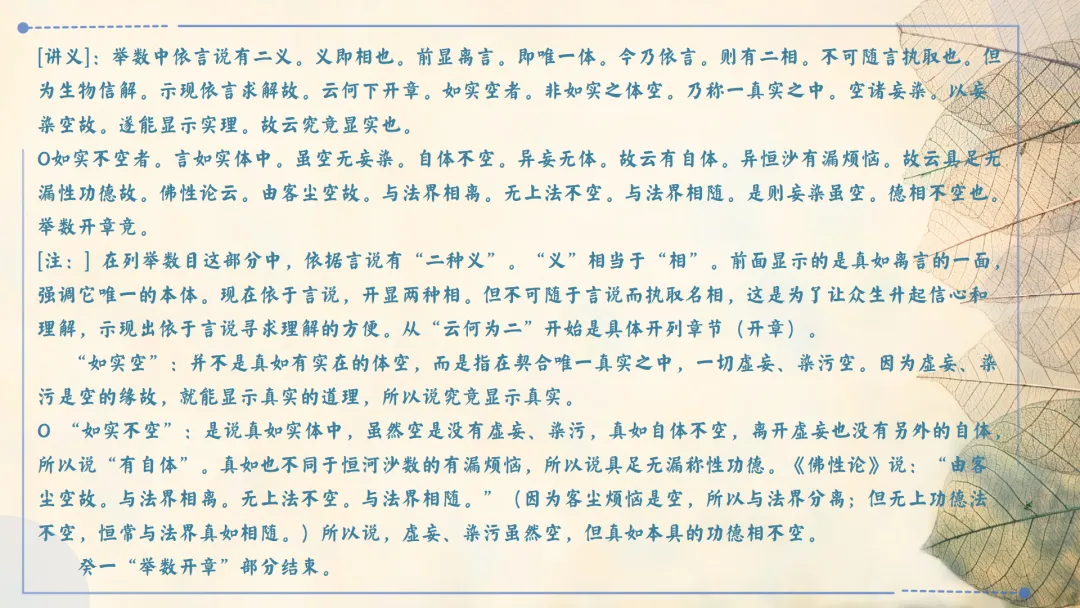 [讲义]：举数中依言说有二义。义即相也。前显离言。即唯一体。今乃依言。则有二相。不可随言执取也。但为生物信解。示现依言求解故。云何下开章。如实空者。非如实之体空。乃称一真实之中。空诸妄染。以妄染空故。遂能显示实理。故云究竟显实也。
O如实不空者。言如实体中。虽空无妄染。自体不空。异妄无体。故云有自体。异恒沙有漏烦恼。故云具足无漏性功德故。佛性论云。由客尘空故。与法界相离。无上法不空。与法界相随。是则妄染虽空。德相不空也。举数开章竟。
[注：] 在列举数目这部分中，依据言说有“二种义”。“义”相当于“相”。前面显示的是真如离言的一面，强调它唯一的本体。现在依于言说，开显两种相。但不可随于言说而执取名相，这是为了让众生升起信心和理解，示现出依于言说寻求理解的方便。从“云何为二”开始是具体开列章节（开章）。
“如实空”：并不是真如有实在的体空，而是指在契合唯一真实之中，一切虚妄、染污空。因为虚妄、染污是空的缘故，就能显示真实的道理，所以说究竟显示真实。
O “如实不空”：是说真如实体中，虽然空是没有虚妄、染污，真如自体不空，离开虚妄也没有另外的自体，所以说“有自体”。真如也不同于恒河沙数的有漏烦恼，所以说具足无漏称性功德。《佛性论》说：“由客尘空故。与法界相离。无上法不空。与法界相随。”（因为客尘烦恼是空，所以与法界分离；但无上功德法不空，恒常与法界真如相随。）所以说，虚妄、染污虽然空，但真如本具的功德相不空。
癸一“举数开章”部分结束。